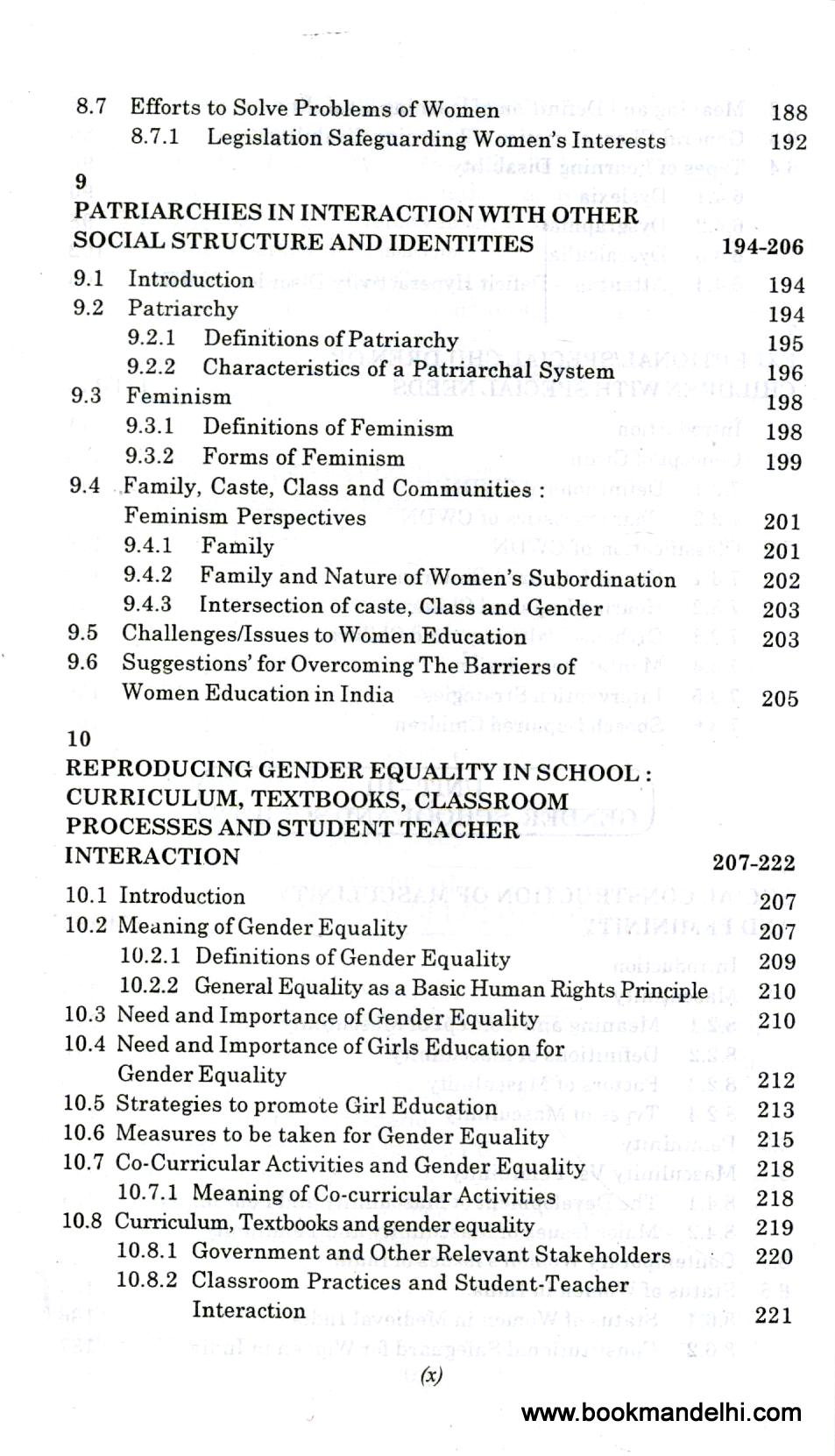 8.7 Efforts to Solve Problems of Women 188
8.7.1 Legislation Safeguarding Women's Interests 192

9
PATRIARCHIES IN INTERACTION WITH OTHER SOCIAL STRUCTURE AND IDENTITIES 194-206

9.1 Introduction 194
9.2 Patriarchy 194
9.2.1 Definitions of Patriarchy 195
9.2.2 Characteristics of a Patriarchal System 196
9.3 Feminism 198
9.3.1 Definitions of Feminism 198
9.3.2 Forms of Feminism 199
9.4 Family, Caste, Class and Communities : Feminism Perspectives 201
9.4.1 Family 201
9.4.2 Family and Nature of Women's Subordination 202
9.4.3 Intersection of caste, Class and Gender 203
9.5 Challenges/Issues to Women Education 203
9.6 Suggestions' for Overcoming The Barriers of Women Education in India 205

10
REPRODUCING GENDER EQUALITY IN SCHOOL : CURRICULUM, TEXTBOOKS, CLASSROOM PROCESSES AND STUDENT TEACHER INTERACTION 207-222

10.1 Introduction 207
10.2 Meaning of Gender Equality 207
10.2.1 Definitions of Gender Equality 209
10.2.2 General Equality as a Basic Human Rights Principle 210
10.3 Need and Importance of Gender Equality 210
10.4 Need and Importance of Girls Education for Gender Equality 212
10.5 Strategies to promote Girl Education 213
10.6 Measures to be taken for Gender Equality 215
10.7 Co-Curricular Activities and Gender Equality 218
10.7.1 Meaning of Co-curricular Activities 218
10.8 Curriculum, Textbooks and gender equality 219
10.8.1 Government and Other Relevant Stakeholders 220
10.8.2 Classroom Practices and Student-Teacher Interaction 221

(x)

www.bookmandelhi.com